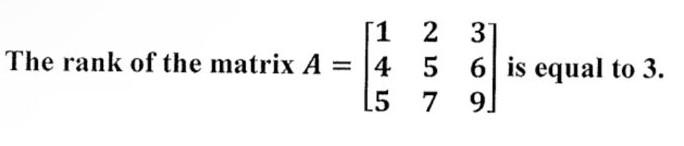 The rank of the matrix $A = \begin{bmatrix} 1 & 2 & 3 \\ 4 & 5 & 6 \\ 5 & 7 & 9 \end{bmatrix}$ is equal to 3.